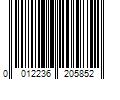 0 012236 205852